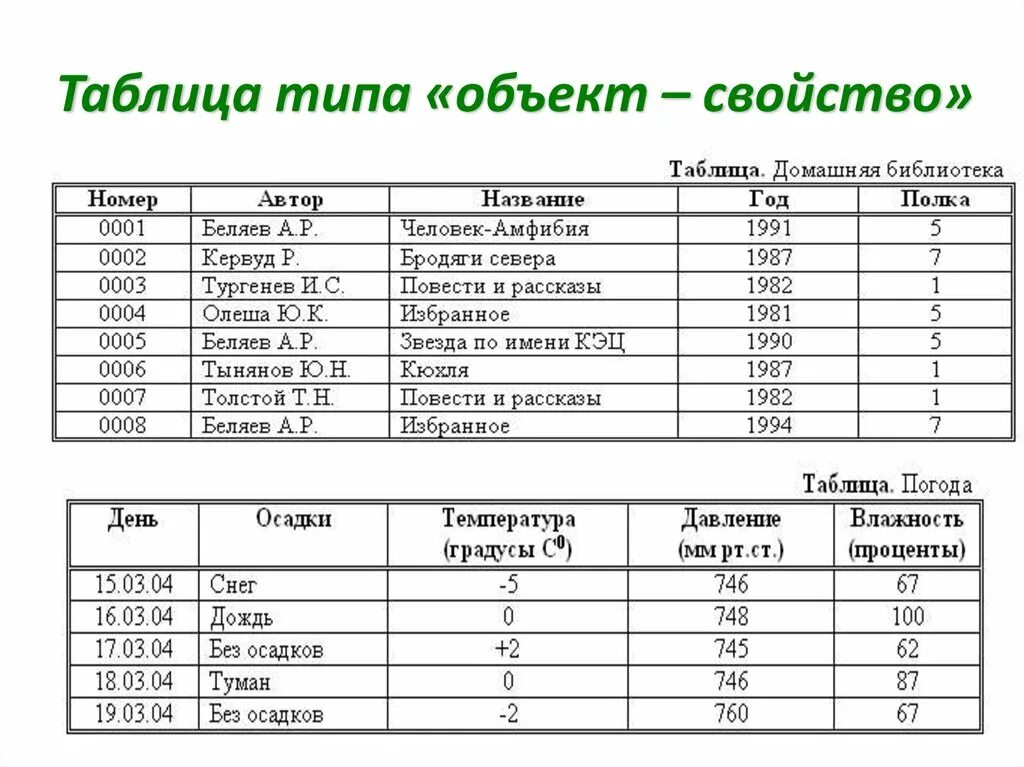 Таблица типа «объект – свойство»

Таблица. Домашняя библиотека

| Номер | Автор | Название | Год | Полка |
|---|---|---|---|---|
| 0001 | Беляев А.Р. | Человек-Амфибия | 1991 | 5 |
| 0002 | Кервуд Р. | Бродяги севера | 1987 | 7 |
| 0003 | Тургенев И.С. | Повести и рассказы | 1982 | 1 |
| 0004 | Олеша Ю.К. | Избранное | 1981 | 5 |
| 0005 | Беляев А.Р. | Звезда по имени КЭЦ | 1990 | 5 |
| 0006 | Тынянов Ю.Н. | Кюхля | 1987 | 1 |
| 0007 | Толстой Т.Н. | Повести и рассказы | 1982 | 1 |
| 0008 | Беляев А.Р. | Избранное | 1994 | 7 |

Таблица. Погода

| День | Осадки | Температура (градусы $C^0$) | Давление (мм рт.ст.) | Влажность (проценты) |
|---|---|---|---|---|
| 15.03.04 | Снег | -5 | 746 | 67 |
| 16.03.04 | Дождь | 0 | 748 | 100 |
| 17.03.04 | Без осадков | +2 | 745 | 62 |
| 18.03.04 | Туман | 0 | 746 | 87 |
| 19.03.04 | Без осадков | -2 | 760 | 67 |